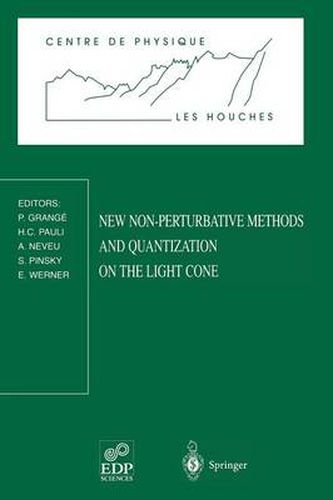 CENTRE DE PHYSIQUE

LES HOUCHES

EDITORS:
P. GRANGÉ
H.C. PAULI
A. NEVEU
S. PINSKY
E. WERNER

NEW NON-PERTURBATIVE METHODS AND QUANTIZATION ON THE LIGHT CONE

EDP SCIENCES

Springer